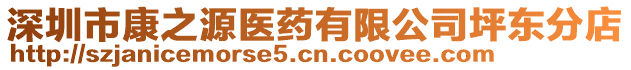 深圳市康之源医药有限公司坪东分店
http://szjanicemorse5.cn.coovee.com